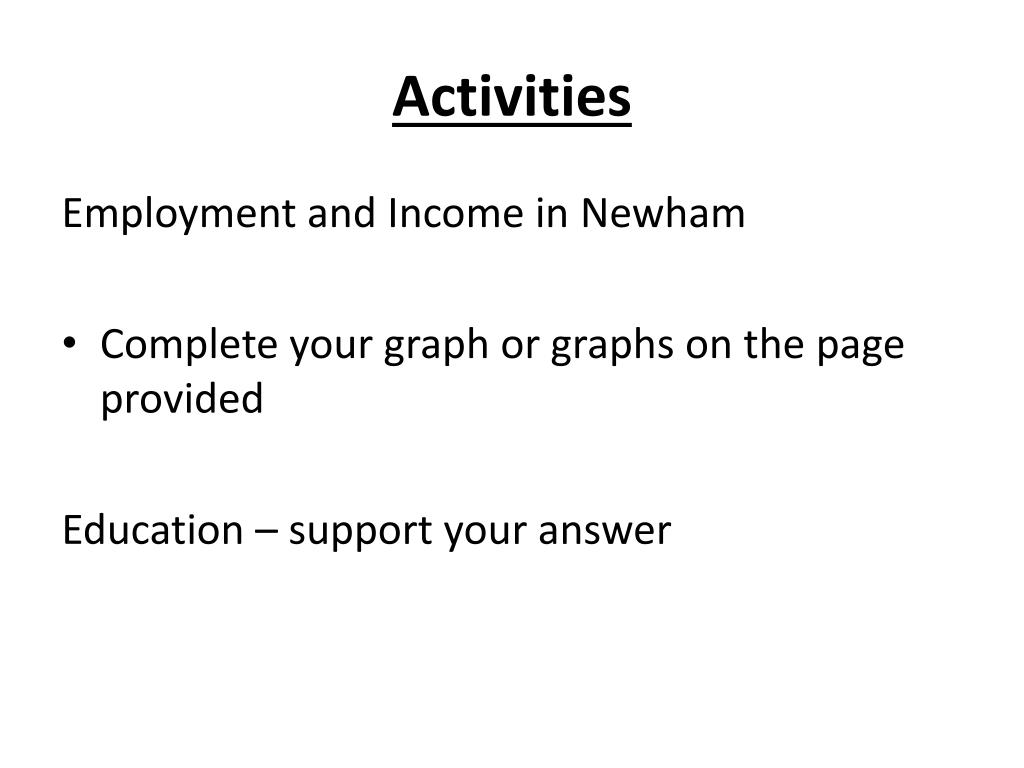 Activities

Employment and Income in Newham

• Complete your graph or graphs on the page provided

Education – support your answer